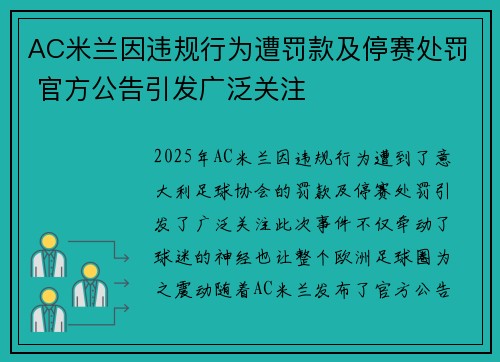 AC米兰因违规行为遭罚款及停赛处罚 官方公告引发广泛关注

2025年AC米兰因违规行为遭到了意大利足球协会的罚款及停赛处罚引发了广泛关注此次事件不仅牵动了球迷的神经也让整个欧洲足球圈为之震动随着AC米兰发布了官方公告